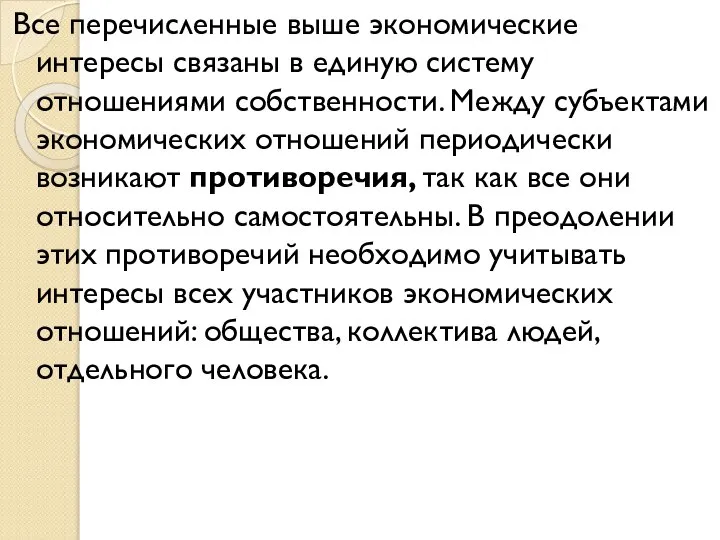 Все перечисленные выше экономические интересы связаны в единую систему отношениями собственности. Между субъектами экономических отношений периодически возникают противоречия, так как все они относительно самостоятельны. В преодолении этих противоречий необходимо учитывать интересы всех участников экономических отношений: общества, коллектива людей, отдельного человека.